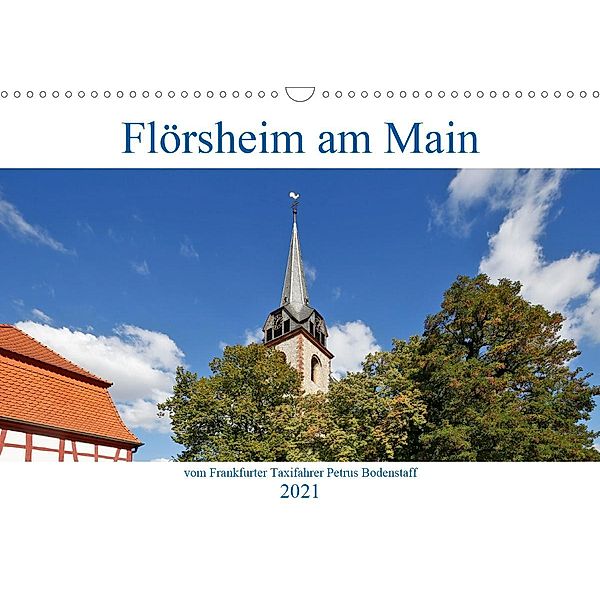 Flörsheim am Main

vom Frankfurter Taxifahrer Petrus Bodenstaff
2021